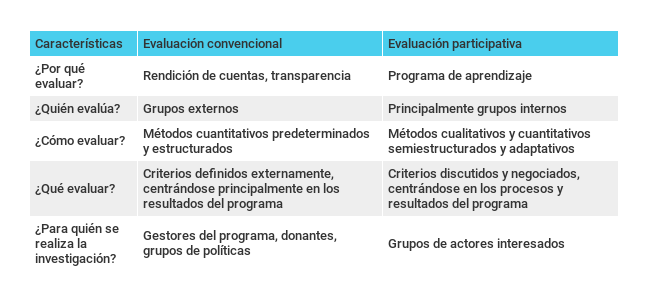 | Características | Evaluación convencional | Evaluación participativa |
|---|---|---|
| ¿Por qué evaluar? | Rendición de cuentas, transparencia | Programa de aprendizaje |
| ¿Quién evalúa? | Grupos externos | Principalmente grupos internos |
| ¿Cómo evaluar? | Métodos cuantitativos predeterminados y estructurados | Métodos cualitativos y cuantitativos semiestructurados y adaptativos |
| ¿Qué evaluar? | Criterios definidos externamente, centrándose principalmente en los resultados del programa | Criterios discutidos y negociados, centrándose en los procesos y resultados del programa |
| ¿Para quién se realiza la investigación? | Gestores del programa, donantes, grupos de políticas | Grupos de actores interesados |